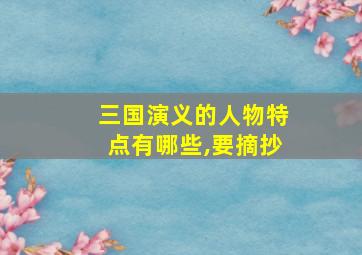 三国演义的人物特点有哪些,要摘抄